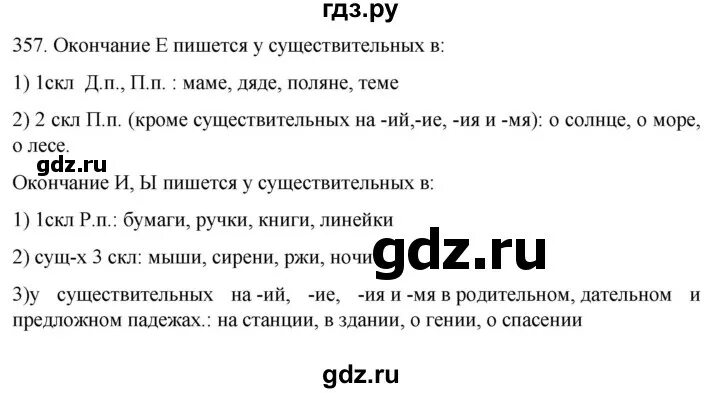 гдз.ру

357. Окончание Е пишется у существительных в:

1) 1скл Д.п., П.п. : маме, дяде, поляне, теме

2) 2 скл П.п. (кроме существительных на -ий,-ие, -ия и -мя): о солнце, о море, о лесе.

gdz.ru

Окончание И, Ы пишется у существительных в:

1) 1скл Р.п.: бумаги, ручки, книги, линейки

2) сущ-х 3 скл: мыши, сирени, ржи, ночи

gdz.ru

3)у существительных на -ий, -ие, -ия и -мя в родительном, дательном и предложном падежах.: на станции, в здании, о гении, о спасении

gdz.ru